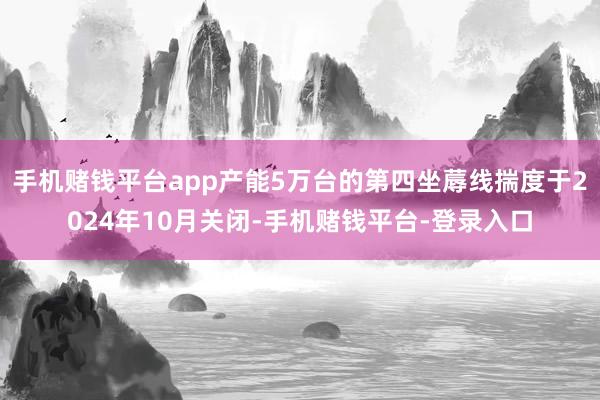 手机赌钱平台app产能5万台的第四坐蓐线揣度于2024年10月关闭-手机赌钱平台-登录入口